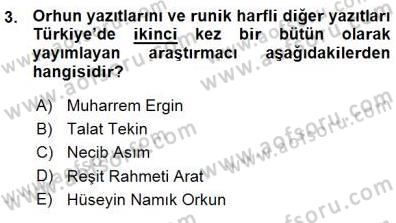 3. Orhun yazıtlarını ve runik harfli diğer yazıtları Türkiye'de ikinci kez bir bütün olarak yayımlayan araştırmacı aşağıdakilerden hangisidir?

A) Muharrem Ergin
B) Talat Tekin
C) Necib Asım
D) Reşit Rahmeti Arat
E) Hüseyin Namık Orkun

www.aofsoru.com